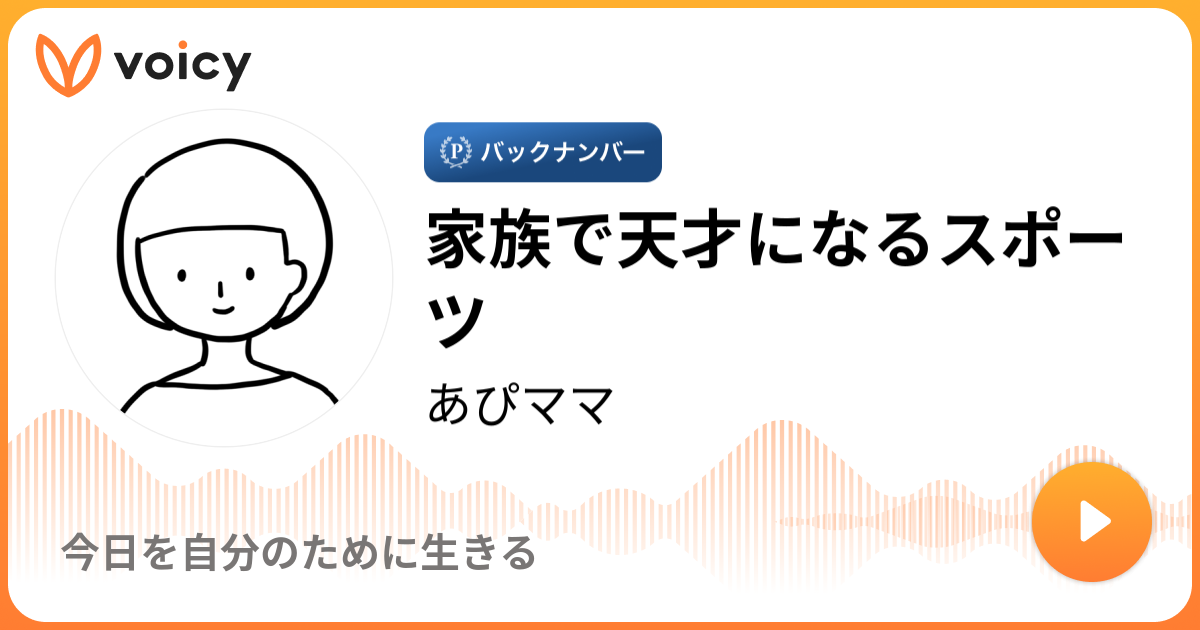 voicy

P バックナンバー

家族で天才になるスポーツ

あぴママ

今日を自分のために生きる